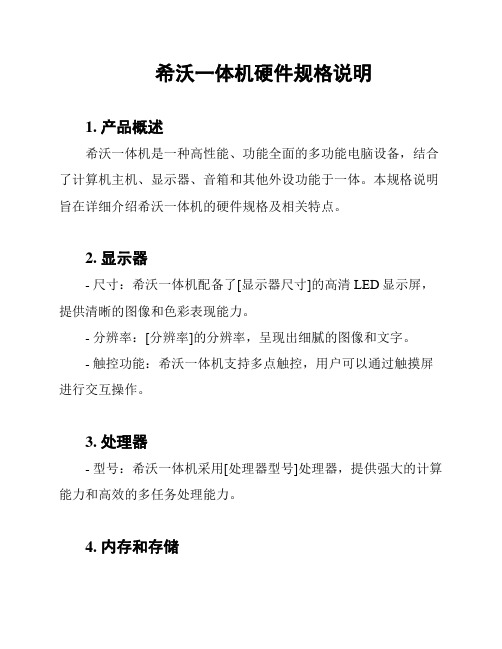 希沃一体机硬件规格说明

1. 产品概述

希沃一体机是一种高性能、功能全面的多功能电脑设备，结合了计算机主机、显示器、音箱和其他外设功能于一体。本规格说明旨在详细介绍希沃一体机的硬件规格及相关特点。

2. 显示器

- 尺寸：希沃一体机配备了[显示器尺寸]的高清 LED 显示屏，提供清晰的图像和色彩表现能力。

- 分辨率：[分辨率]的分辨率，呈现出细腻的图像和文字。

- 触控功能：希沃一体机支持多点触控，用户可以通过触摸屏进行交互操作。

3. 处理器

- 型号：希沃一体机采用[处理器型号]处理器，提供强大的计算能力和高效的多任务处理能力。

4. 内存和存储